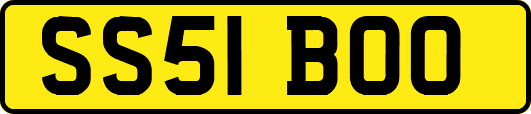 SS51 BOO